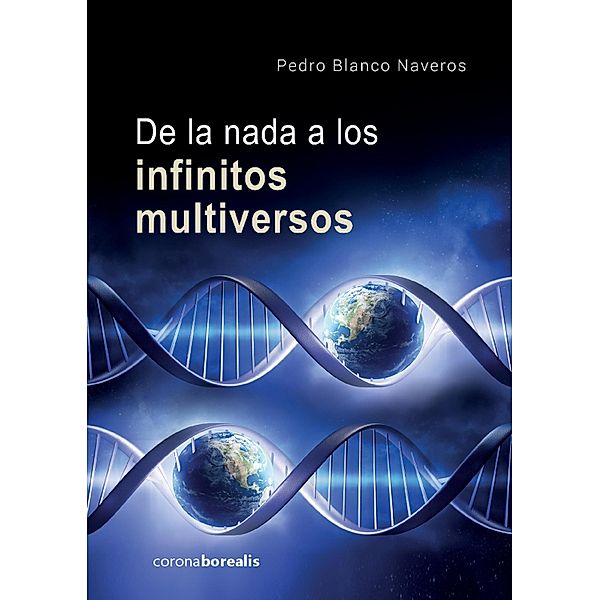 Pedro Blanco Naveros

De la nada a los
infinitos
multiversos

coronaborealis